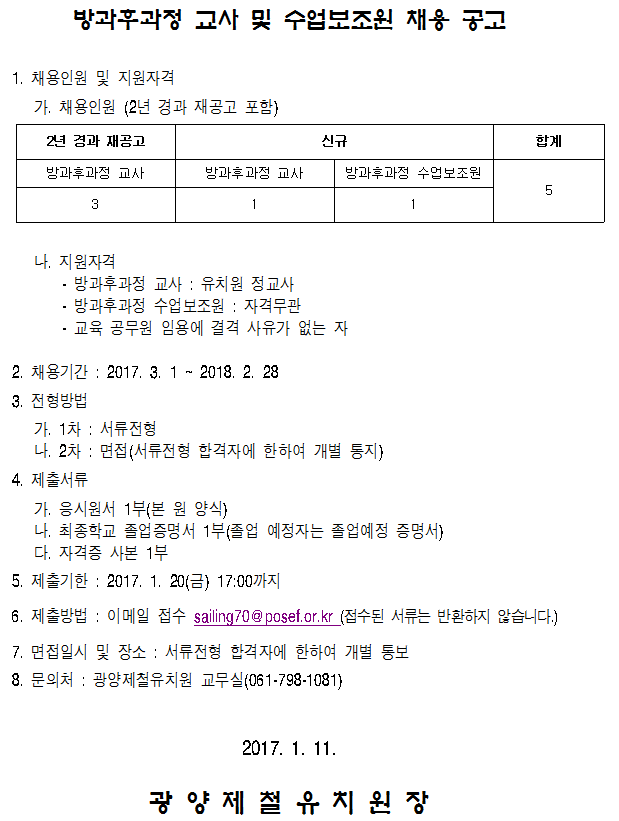 방과후과정 교사 및 수업보조원 채용 공고

1. 채용인원 및 지원자격

가. 채용인원 (2년 경과 재공고 포함)

| 2년 경과 재공고 | 신규 | | 합계 |
|---|---|---|---|
| 방과후과정 교사 | 방과후과정 교사 | 방과후과정 수업보조원 | 5 |
| 3 | 1 | 1 | |

나. 지원자격
- 방과후과정 교사 : 유치원 정교사
- 방과후과정 수업보조원 : 자격무관
- 교육 공무원 임용에 결격 사유가 없는 자

2. 채용기간 : 2017. 3. 1 ~ 2018. 2. 28

3. 전형방법
가. 1차 : 서류전형
나. 2차 : 면접(서류전형 합격자에 한하여 개별 통지)

4. 제출서류
가. 응시원서 1부(본 원 양식)
나. 최종학교 졸업증명서 1부(졸업 예정자는 졸업예정 증명서)
다. 자격증 사본 1부

5. 제출기한 : 2017. 1. 20(금) 17:00까지

6. 제출방법 : 이메일 접수 sailing70@posef.or.kr (접수된 서류는 반환하지 않습니다.)

7. 면접일시 및 장소 : 서류전형 합격자에 한하여 개별 통보

8. 문의처 : 광양제철유치원 교무실(061-798-1081)

2017. 1. 11.

광 양 제 철 유 치 원 장